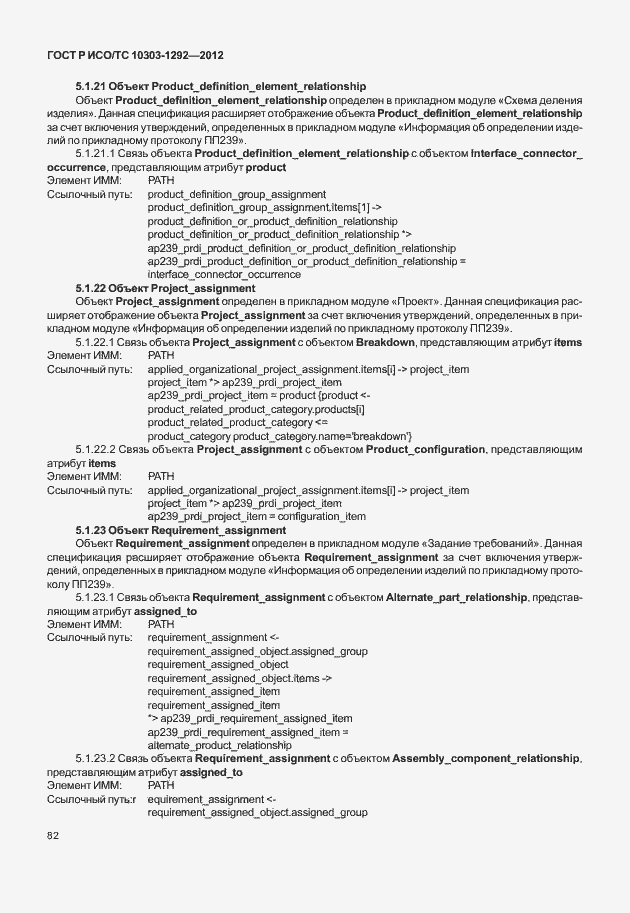 ГОСТ Р ИСО/ТС 10303-1292—2012

5.1.21 Объект Product_definition_element_relationship

Объект Product_definition_element_relationship определен в прикладном модуле «Схема деления изделия». Данная спецификация расширяет отображение объекта Product_definition_element_relationship за счет включения утверждений, определенных в прикладном модуле «Информация об определении изделий по прикладному протоколу ПП239».

5.1.21.1 Связь объекта Product_definition_element_relationship с объектом Interface_connector_occurrence, представляющим атрибут product

Элемент ИММ: PATH

Ссылочный путь: product_definition_group_assignment
product_definition_group_assignment.items[1] ->
product_definition_or_product_definition_relationship
product_definition_or_product_definition_relationship *>
ap239_prdi_product_definition_or_product_definition_relationship
ap239_prdi_product_definition_or_product_definition_relationship =
interface_connector_occurrence

5.1.22 Объект Project_assignment

Объект Project_assignment определен в прикладном модуле «Проект». Данная спецификация расширяет отображение объекта Project_assignment за счет включения утверждений, определенных в прикладном модуле «Информация об определении изделий по прикладному протоколу ПП239».

5.1.22.1 Связь объекта Project_assignment с объектом Breakdown, представляющим атрибут items

Элемент ИММ: PATH

Ссылочный путь: applied_organizational_project_assignment.items[i] -> project_item
project_item *> ap239_prdi_project_item
ap239_prdi_project_item = product {product <-
product_related_product_category.products[i]
product_related_product_category <=
product_category product_category.name='breakdown'}

5.1.22.2 Связь объекта Project_assignment с объектом Product_configuration, представляющим атрибут items

Элемент ИММ: PATH

Ссылочный путь: applied_organizational_project_assignment.items[i] -> project_item
project_item *> ap239_prdi_project_item
ap239_prdi_project_item = configuration_item

5.1.23 Объект Requirement_assignment

Объект Requirement_assignment определен в прикладном модуле «Задание требований». Данная спецификация расширяет отображение объекта Requirement_assignment за счет включения утверждений, определенных в прикладном модуле «Информация об определении изделий по прикладному протоколу ПП239».

5.1.23.1 Связь объекта Requirement_assignment с объектом Alternate_part_relationship, представляющим атрибут assigned_to

Элемент ИММ: PATH

Ссылочный путь: requirement_assignment <-
requirement_assigned_object.assigned_group
requirement_assigned_object
requirement_assigned_object.items ->
requirement_assigned_item
requirement_assigned_item
*> ap239_prdi_requirement_assigned_item
ap239_prdi_requirement_assigned_item =
alternate_product_relationship

5.1.23.2 Связь объекта Requirement_assignment с объектом Assembly_component_relationship, представляющим атрибут assigned_to

Элемент ИММ: PATH

Ссылочный путь:r equirement_assignment <-
requirement_assigned_object.assigned_group

82